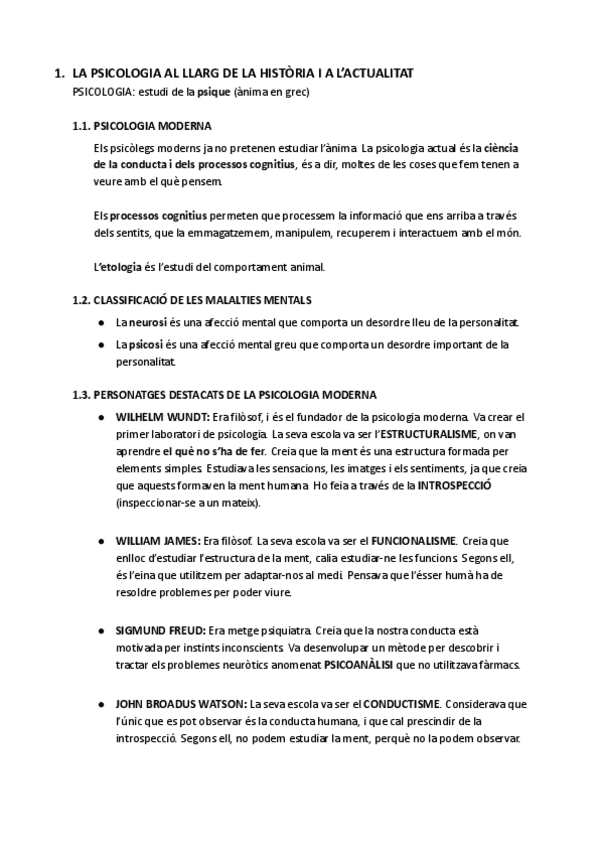 1. LA PSICOLOGIA AL LLARG DE LA HISTÒRIA I A L'ACTUALITAT
PSICOLOGIA: estudi de la psique (ànima en grec)

1.1. PSICOLOGIA MODERNA

Els psicòlegs moderns ja no pretenen estudiar l'ànima. La psicologia actual és la ciència de la conducta i dels processos cognitius, és a dir, moltes de les coses que fem tenen a veure amb el què pensem.

Els processos cognitius permeten que processem la informació que ens arriba a través dels sentits, que la emmagatzemem, manipulem, recuperem i interactuem amb el món.

L'etologia és l'estudi del comportament animal.

1.2. CLASSIFICACIÓ DE LES MALALTIES MENTALS

● La neurosi és una afecció mental que comporta un desordre lleu de la personalitat.
● La psicosi és una afecció mental greu que comporta un desordre important de la personalitat.

1.3. PERSONATGES DESTACATS DE LA PSICOLOGIA MODERNA

● WILHELM WUNDT: Era filòsof, i és el fundador de la psicologia moderna. Va crear el primer laboratori de psicologia. La seva escola va ser l'ESTRUCTURALISME, on van aprendre el què no s'ha de fer. Creia que la ment és una estructura formada per elements simples. Estudiava les sensacions, les imatges i els sentiments, ja que creia que aquests formaven la ment humana. Ho feia a través de la INTROSPECCIÓ (inspeccionar-se a un mateix).

● WILLIAM JAMES: Era filòsof. La seva escola va ser el FUNCIONALISME. Creia que enlloc d'estudiar l'estructura de la ment, calia estudiar-ne les funcions. Segons ell, és l'eina que utilitzem per adaptar-nos al medi. Pensava que l'ésser humà ha de resoldre problemes per poder viure.

● SIGMUND FREUD: Era metge psiquiatra. Creia que la nostra conducta està motivada per instints inconscients. Va desenvolupar un mètode per descobrir i tractar els problemes neuròtics anomenat PSICOANÀLISI que no utilitzava fàrmacs.

● JOHN BROADUS WATSON: La seva escola va ser el CONDUCTISME. Considerava que l'únic que es pot observar és la conducta humana, i que cal prescindir de la introspecció. Segons ell, no podem estudiar la ment, perquè no la podem observar.